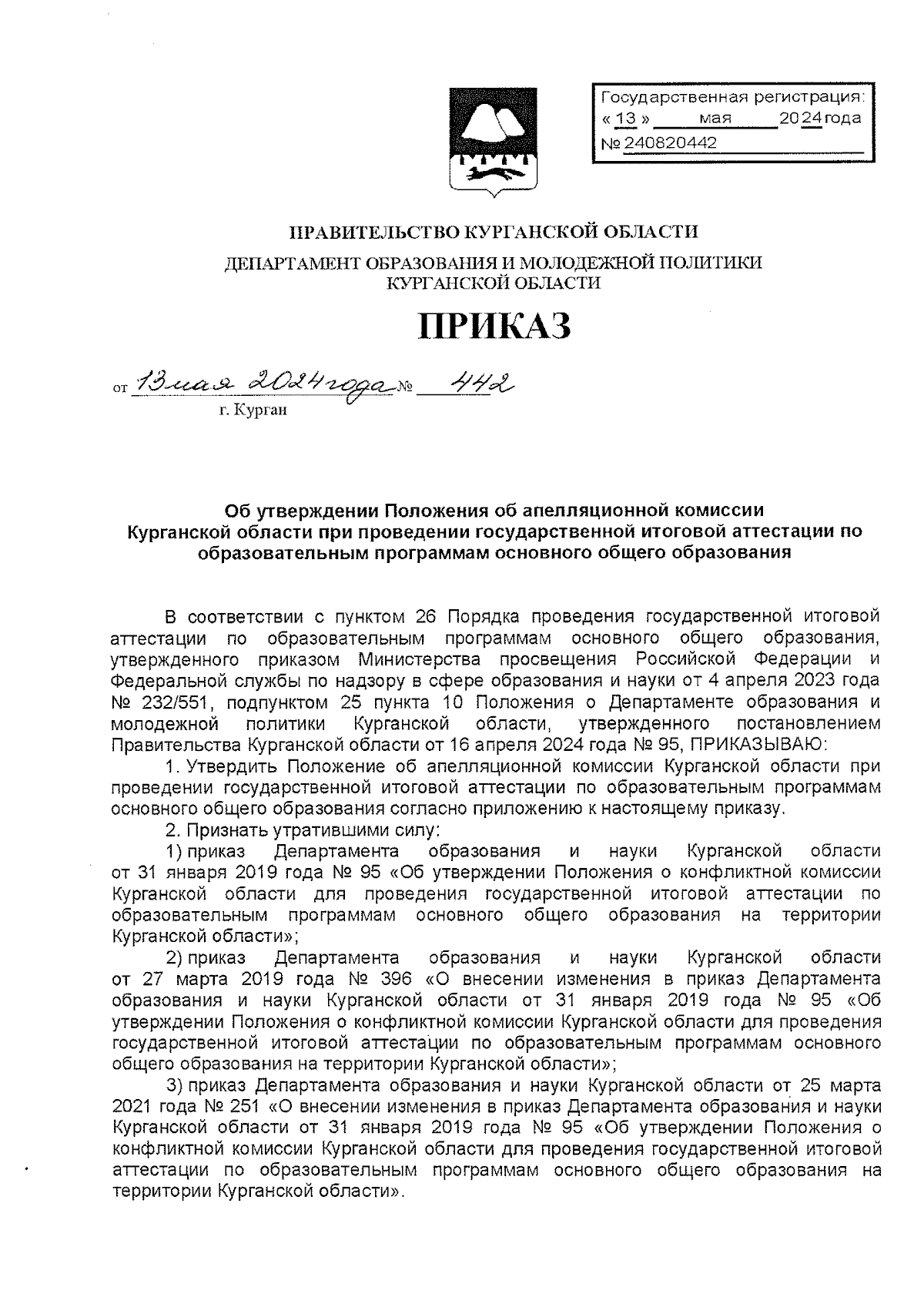 Государственная регистрация:
« 13 » мая 2024 года
№ 240820442

ПРАВИТЕЛЬСТВО КУРГАНСКОЙ ОБЛАСТИ

ДЕПАРТАМЕНТ ОБРАЗОВАНИЯ И МОЛОДЕЖНОЙ ПОЛИТИКИ КУРГАНСКОЙ ОБЛАСТИ

ПРИКАЗ

от 13 мая 2024 года № 442
г. Курган

Об утверждении Положения об апелляционной комиссии Курганской области при проведении государственной итоговой аттестации по образовательным программам основного общего образования

В соответствии с пунктом 26 Порядка проведения государственной итоговой аттестации по образовательным программам основного общего образования, утвержденного приказом Министерства просвещения Российской Федерации и Федеральной службы по надзору в сфере образования и науки от 4 апреля 2023 года № 232/551, подпунктом 25 пункта 10 Положения о Департаменте образования и молодежной политики Курганской области, утвержденного постановлением Правительства Курганской области от 16 апреля 2024 года № 95, ПРИКАЗЫВАЮ:

1. Утвердить Положение об апелляционной комиссии Курганской области при проведении государственной итоговой аттестации по образовательным программам основного общего образования согласно приложению к настоящему приказу.

2. Признать утратившими силу:

1) приказ Департамента образования и науки Курганской области от 31 января 2019 года № 95 «Об утверждении Положения о конфликтной комиссии Курганской области для проведения государственной итоговой аттестации по образовательным программам основного общего образования на территории Курганской области»;

2) приказ Департамента образования и науки Курганской области от 27 марта 2019 года № 396 «О внесении изменения в приказ Департамента образования и науки Курганской области от 31 января 2019 года № 95 «Об утверждении Положения о конфликтной комиссии Курганской области для проведения государственной итоговой аттестации по образовательным программам основного общего образования на территории Курганской области»;

3) приказ Департамента образования и науки Курганской области от 25 марта 2021 года № 251 «О внесении изменения в приказ Департамента образования и науки Курганской области от 31 января 2019 года № 95 «Об утверждении Положения о конфликтной комиссии Курганской области для проведения государственной итоговой аттестации по образовательным программам основного общего образования на территории Курганской области».